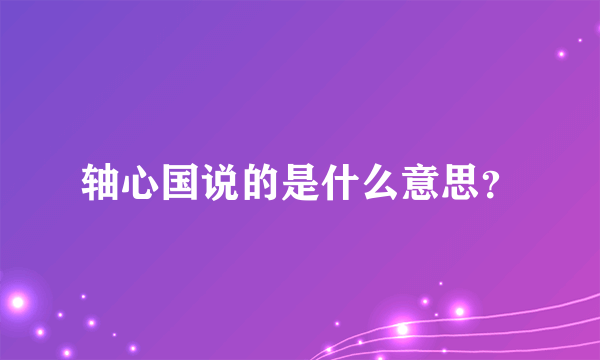 轴心国说的是什么意思？